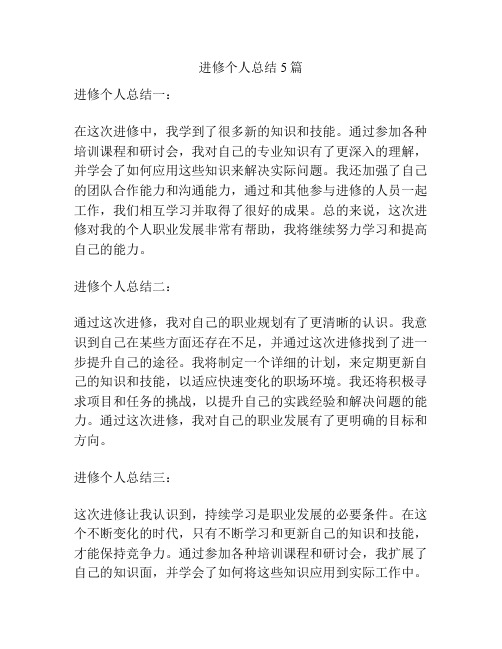 进修个人总结 5 篇

进修个人总结一：

在这次进修中，我学到了很多新的知识和技能。通过参加各种培训课程和研讨会，我对自己的专业知识有了更深入的理解，并学会了如何应用这些知识来解决实际问题。我还加强了自己的团队合作能力和沟通能力，通过和其他参与进修的人员一起工作，我们相互学习并取得了很好的成果。总的来说，这次进修对我的个人职业发展非常有帮助，我将继续努力学习和提高自己的能力。

进修个人总结二：

通过这次进修，我对自己的职业规划有了更清晰的认识。我意识到自己在某些方面还存在不足，并通过这次进修找到了进一步提升自己的途径。我将制定一个详细的计划，来定期更新自己的知识和技能，以适应快速变化的职场环境。我还将积极寻求项目和任务的挑战，以提升自己的实践经验和解决问题的能力。通过这次进修，我对自己的职业发展有了更明确的目标和方向。

进修个人总结三：

这次进修让我认识到，持续学习是职业发展的必要条件。在这个不断变化的时代，只有不断学习和更新自己的知识和技能，才能保持竞争力。通过参加各种培训课程和研讨会，我扩展了自己的知识面，并学会了如何将这些知识应用到实际工作中。